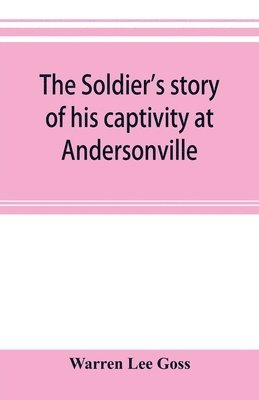 The Soldier's story of his captivity at Andersonville

Warren Lee Goss